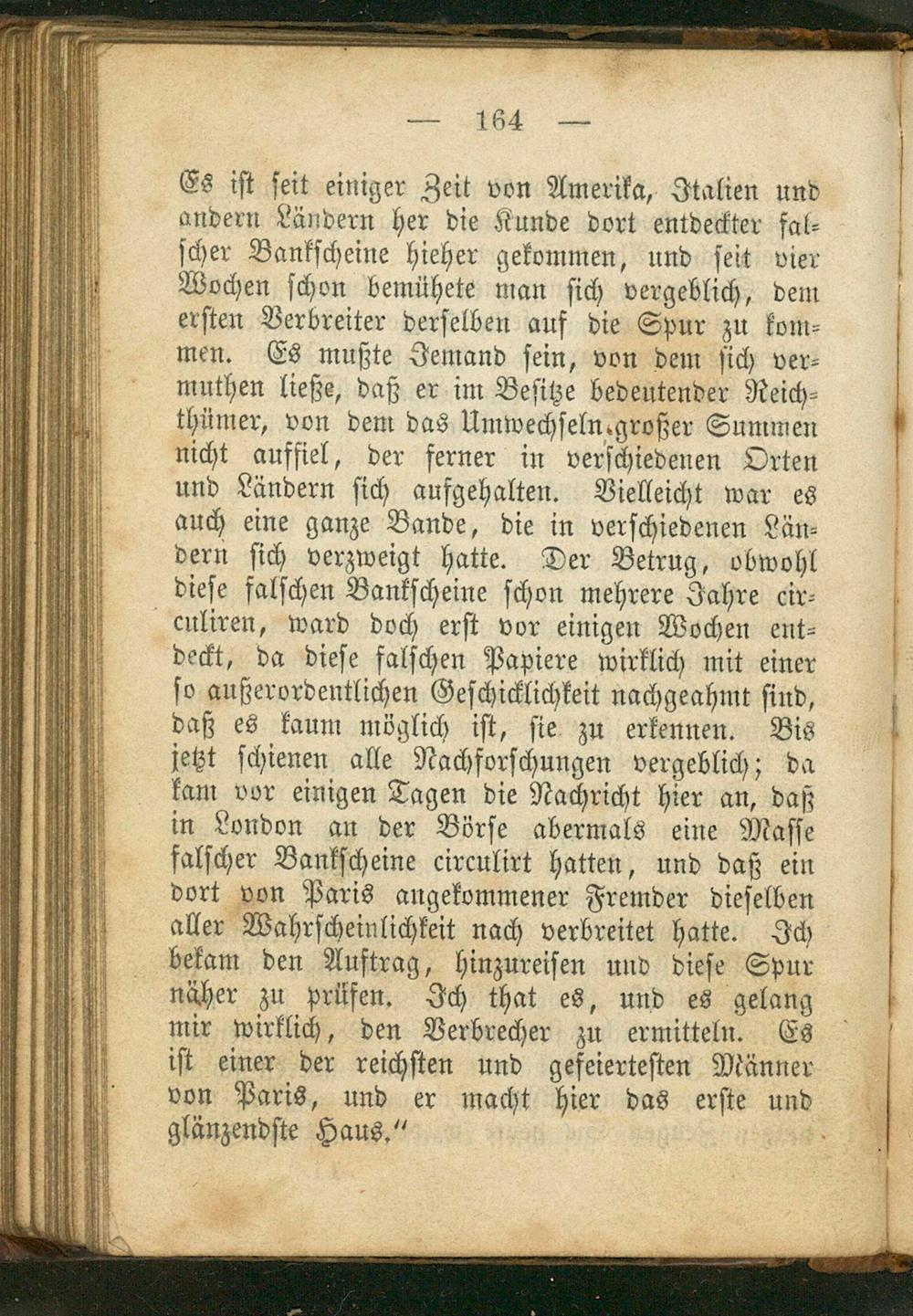 — 164 —

Es ist seit einiger Zeit von Amerika, Italien und andern Ländern her die Kunde dort entdeckter falscher Bankscheine hieher gekommen, und seit vier Wochen schon bemühete man sich vergeblich, dem ersten Verbreiter derselben auf die Spur zu kommen. Es mußte Jemand sein, von dem sich vermuthen ließe, daß er im Besitze bedeutender Reichthümer, von dem das Umwechseln großer Summen nicht auffiel, der ferner in verschiedenen Orten und Ländern sich aufgehalten. Vielleicht war es auch eine ganze Bande, die in verschiedenen Ländern sich verzweigt hatte. Der Betrug, obwohl diese falschen Bankscheine schon mehrere Jahre circuliren, ward doch erst vor einigen Wochen entdeckt, da diese falschen Papiere wirklich mit einer so außerordentlichen Geschicklichkeit nachgeahmt sind, daß es kaum möglich ist, sie zu erkennen. Bis jetzt schienen alle Nachforschungen vergeblich; da kam vor einigen Tagen die Nachricht hier an, daß in London an der Börse abermals eine Masse falscher Bankscheine circulirt hatten, und daß ein dort von Paris angekommener Fremder dieselben aller Wahrscheinlichkeit nach verbreitet hatte. Ich bekam den Auftrag, hinzureisen und diese Spur näher zu prüfen. Ich that es, und es gelang mir wirklich, den Verbrecher zu ermitteln. Es ist einer der reichsten und gefeiertesten Männer von Paris, und er macht hier das erste und glänzendste Haus."